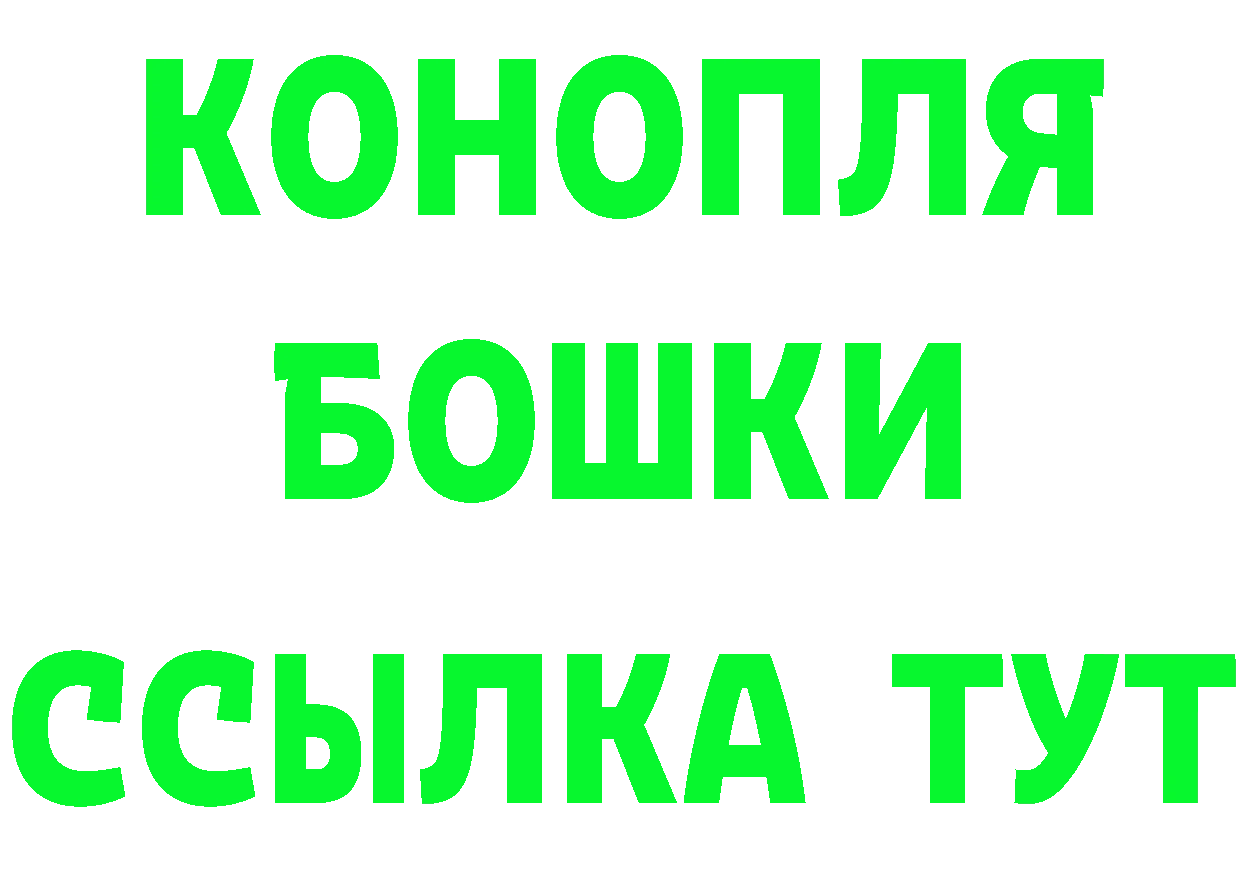 КОНОПЛЯ
БОШКИ
ССЫЛКА ТУТ